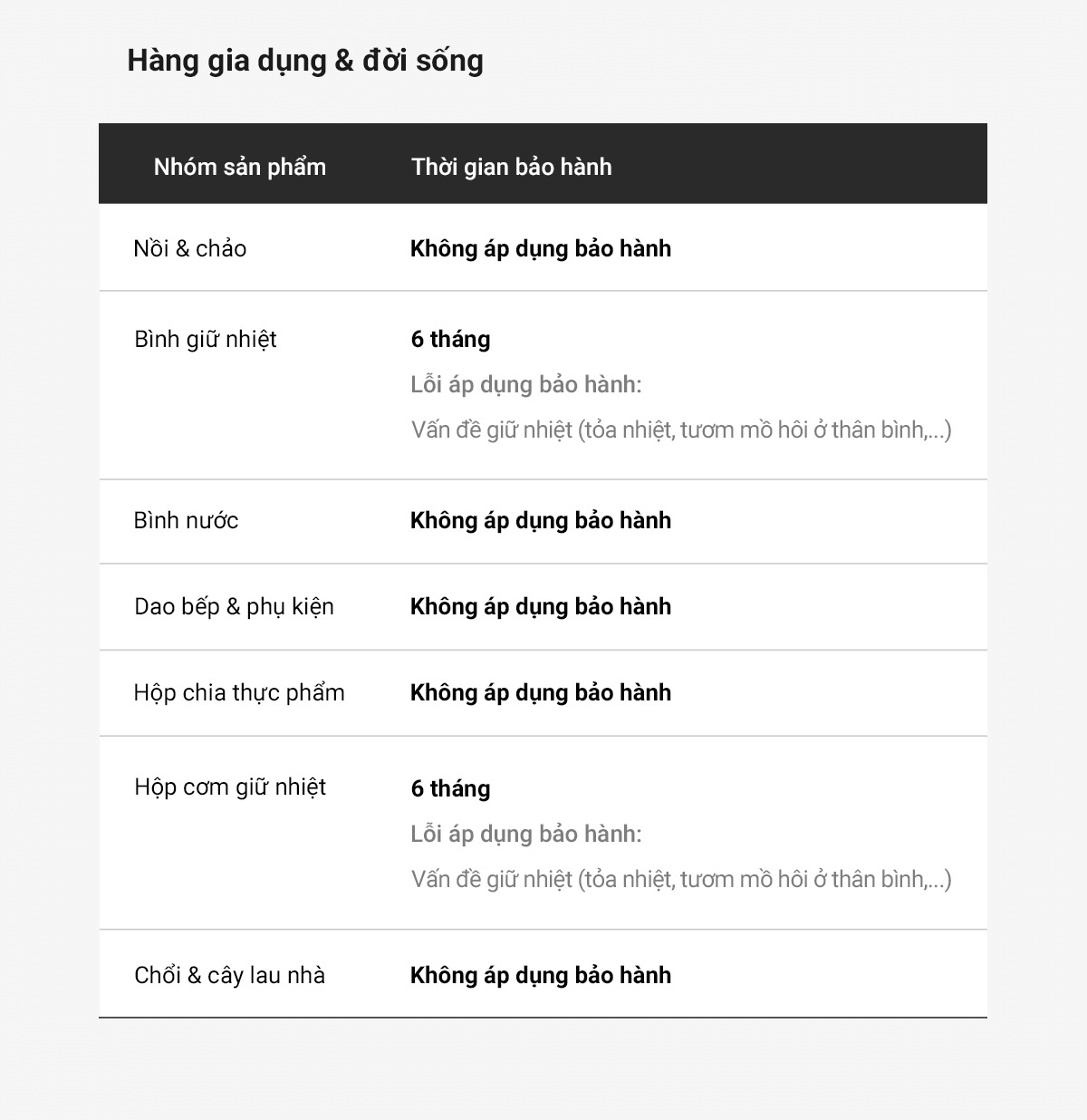 Hàng gia dụng & đời sống

| Nhóm sản phẩm | Thời gian bảo hành |
|---|---|
| Nồi & chảo | Không áp dụng bảo hành |
| Bình giữ nhiệt | 6 tháng Lỗi áp dụng bảo hành: Vấn đề giữ nhiệt (tỏa nhiệt, tươm mồ hôi ở thân bình,...) |
| Bình nước | Không áp dụng bảo hành |
| Dao bếp & phụ kiện | Không áp dụng bảo hành |
| Hộp chia thực phẩm | Không áp dụng bảo hành |
| Hộp cơm giữ nhiệt | 6 tháng Lỗi áp dụng bảo hành: Vấn đề giữ nhiệt (tỏa nhiệt, tươm mồ hôi ở thân bình,...) |
| Chổi & cây lau nhà | Không áp dụng bảo hành |